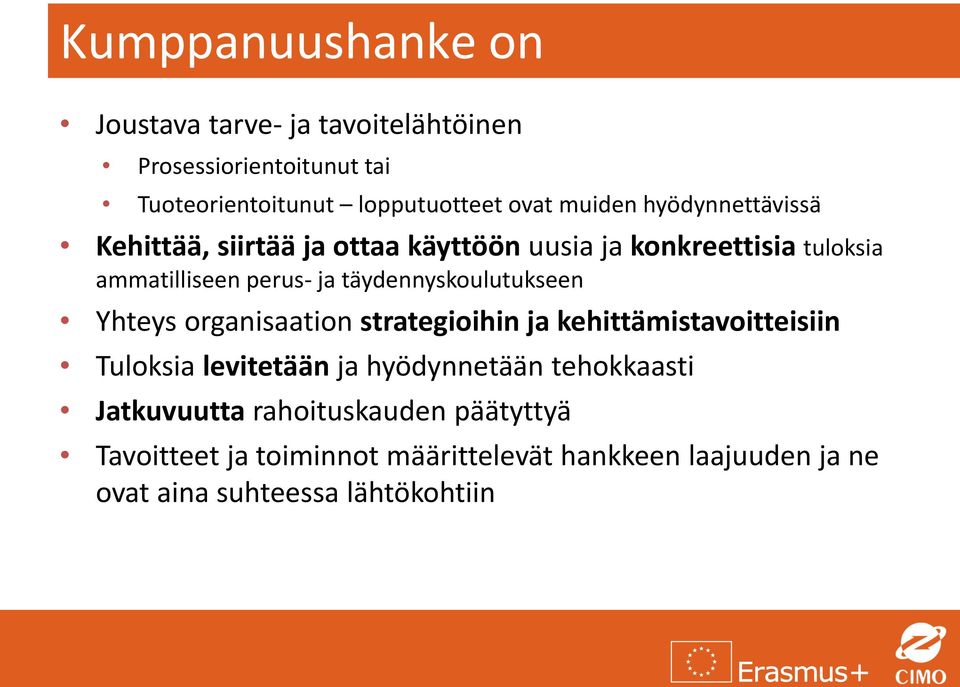 Kumppanuushanke on

• Joustava tarve- ja tavoitelähtöinen
  • Prosessiorientoitunut tai
  • Tuoteorientoitunut – lopputuotteet ovat muiden hyödynnettävissä
• Kehittää, siirtää ja ottaa käyttöön uusia ja konkreettisia tuloksia ammatilliseen perus- ja täydennyskoulutukseen
• Yhteys organisaation strategioihin ja kehittämistavoitteisiin
• Tuloksia levitetään ja hyödynnetään tehokkaasti
• Jatkuvuutta rahoituskauden päätyttyä
• Tavoitteet ja toiminnot määrittelevät hankkeen laajuuden ja ne ovat aina suhteessa lähtökohtiin

Erasmus+

CIMO